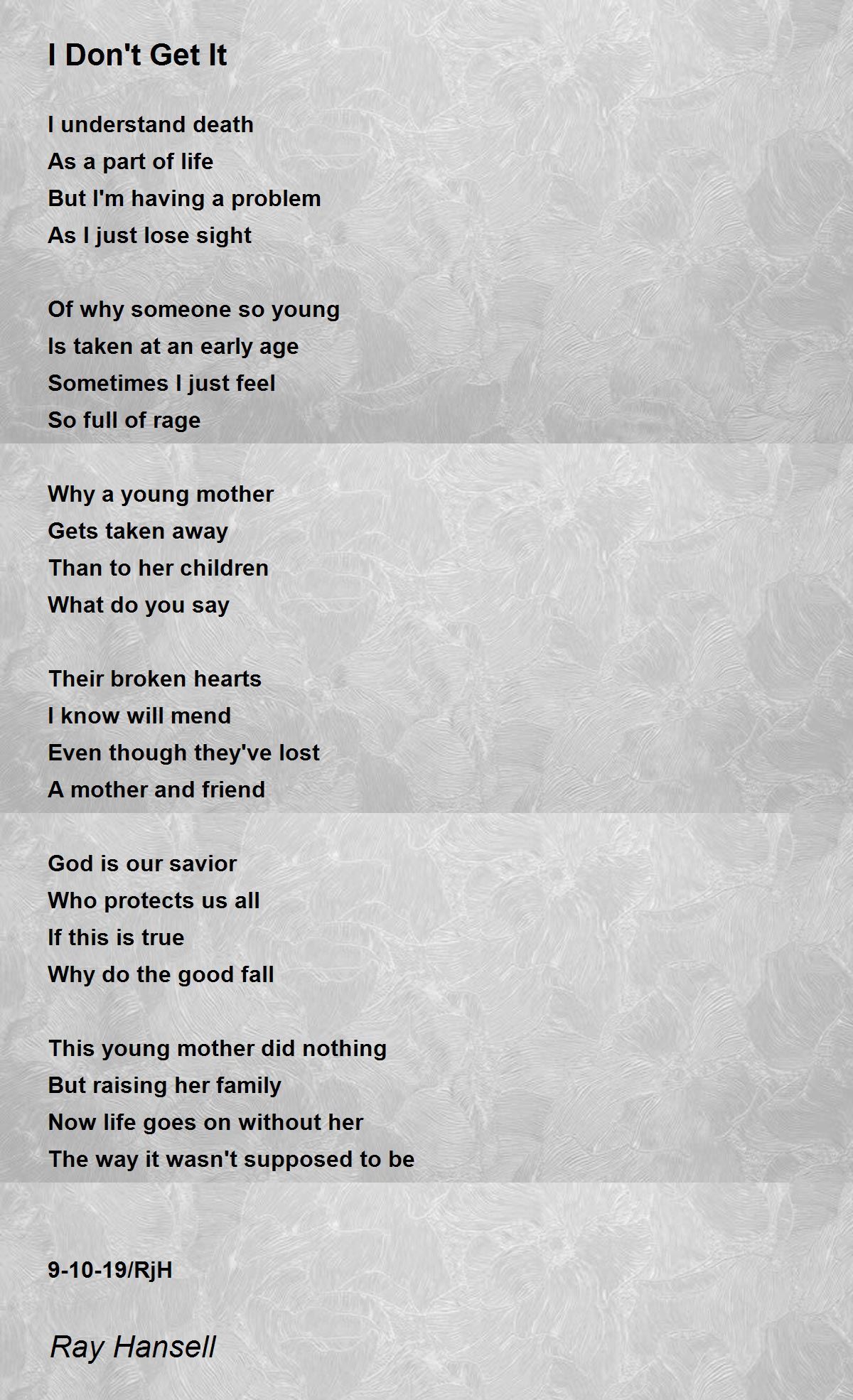 I Don't Get It

I understand death
As a part of life
But I'm having a problem
As I just lose sight

Of why someone so young
Is taken at an early age
Sometimes I just feel
So full of rage

Why a young mother
Gets taken away
Than to her children
What do you say

Their broken hearts
I know will mend
Even though they've lost
A mother and friend

God is our savior
Who protects us all
If this is true
Why do the good fall

This young mother did nothing
But raising her family
Now life goes on without her
The way it wasn't supposed to be

9-10-19/RjH

Ray Hansell